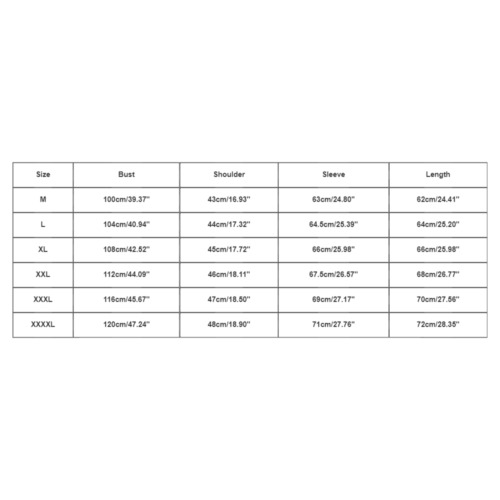 | Size | Bust | Shoulder | Sleeve | Length |
|---|---|---|---|---|
| M | 100cm/39.37'' | 43cm/16.93'' | 63cm/24.80'' | 62cm/24.41'' |
| L | 104cm/40.94'' | 44cm/17.32'' | 64.5cm/25.39'' | 64cm/25.20'' |
| XL | 108cm/42.52'' | 45cm/17.72'' | 66cm/25.98'' | 66cm/25.98'' |
| XXL | 112cm/44.09'' | 46cm/18.11'' | 67.5cm/26.57'' | 68cm/26.77'' |
| XXXL | 116cm/45.67'' | 47cm/18.50'' | 69cm/27.17'' | 70cm/27.56'' |
| XXXXL | 120cm/47.24'' | 48cm/18.90'' | 71cm/27.76'' | 72cm/28.35'' |